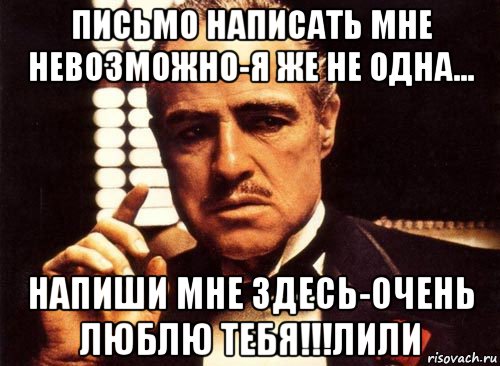 ПИСЬМО НАПИСАТЬ МНЕ НЕВОЗМОЖНО-Я ЖЕ НЕ ОДНА...

НАПИШИ МНЕ ЗДЕСЬ-ОЧЕНЬ ЛЮБЛЮ ТЕБЯ!!!ЛИЛИ

risovach.ru